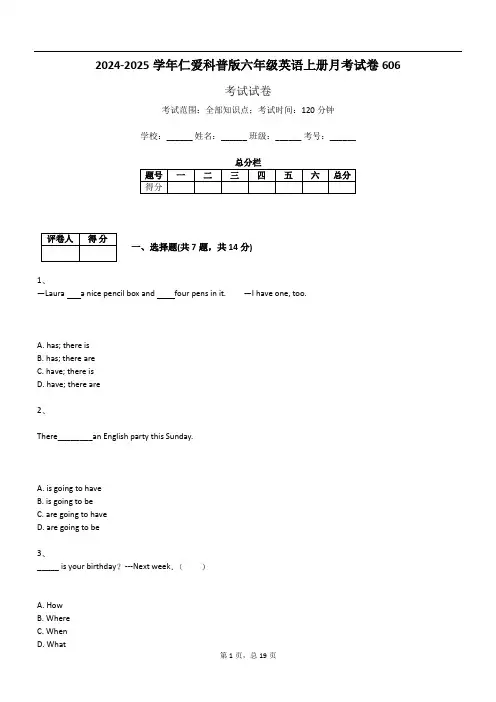 2024-2025 学年仁爱科普版六年级英语上册月考试卷 606

考试试卷

考试范围：全部知识点；考试时间：120 分钟

学校：______ 姓名：______ 班级：______ 考号：______

总分栏

| 题号 | 一 | 二 | 三 | 四 | 五 | 六 | 总分 |
|---|---|---|---|---|---|---|---|
| 得分 | | | | | | | |

| 评卷人 | 得分 |
|---|---|
| | |

一、选择题(共 7 题，共 14 分)

1、
—Laura ___a nice pencil box and ____four pens in it. —I have one, too.

A. has; there is
B. has; there are
C. have; there is
D. have; there are

2、

There________an English party this Sunday.

A. is going to have
B. is going to be
C. are going to have
D. are going to be

3、
_____ is your birthday？---Next week.（ ）

A. How
B. Where
C. When
D. What

第 1 页，总 19 页